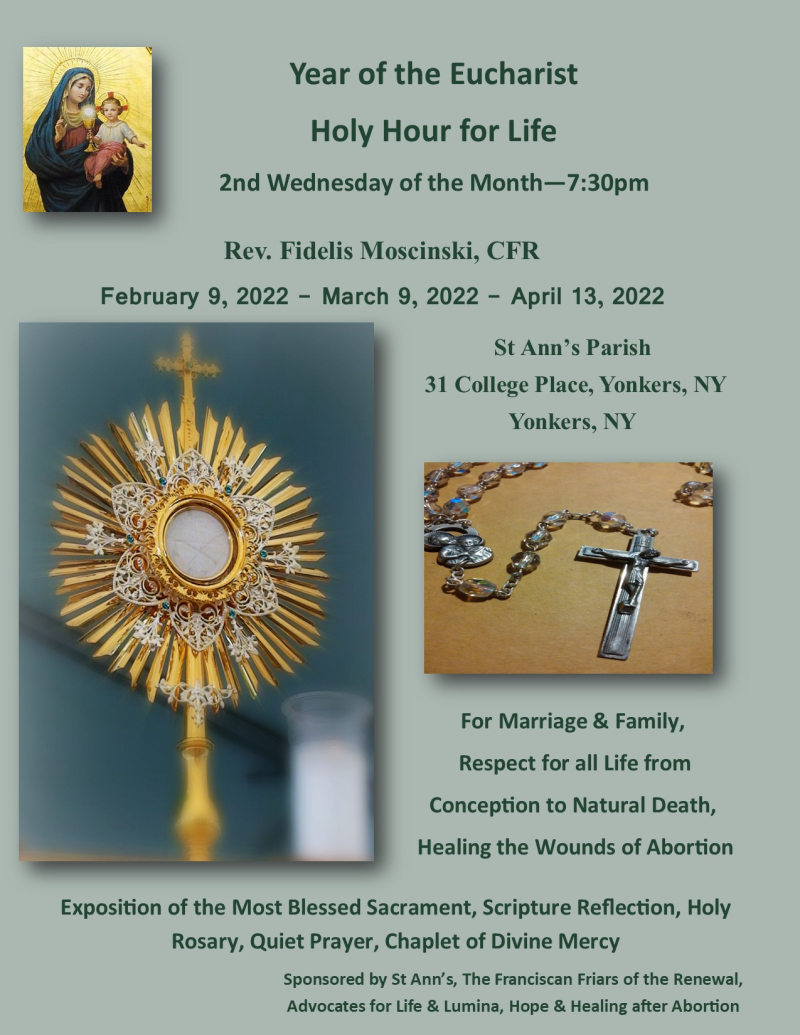 Year of the Eucharist

Holy Hour for Life

2nd Wednesday of the Month—7:30pm

Rev. Fidelis Moscinski, CFR

February 9, 2022 - March 9, 2022 - April 13, 2022

St Ann's Parish
31 College Place, Yonkers, NY
Yonkers, NY

For Marriage & Family,
Respect for all Life from
Conception to Natural Death,
Healing the Wounds of Abortion

Exposition of the Most Blessed Sacrament, Scripture Reflection, Holy Rosary, Quiet Prayer, Chaplet of Divine Mercy

Sponsored by St Ann's, The Franciscan Friars of the Renewal,
Advocates for Life & Lumina, Hope & Healing after Abortion